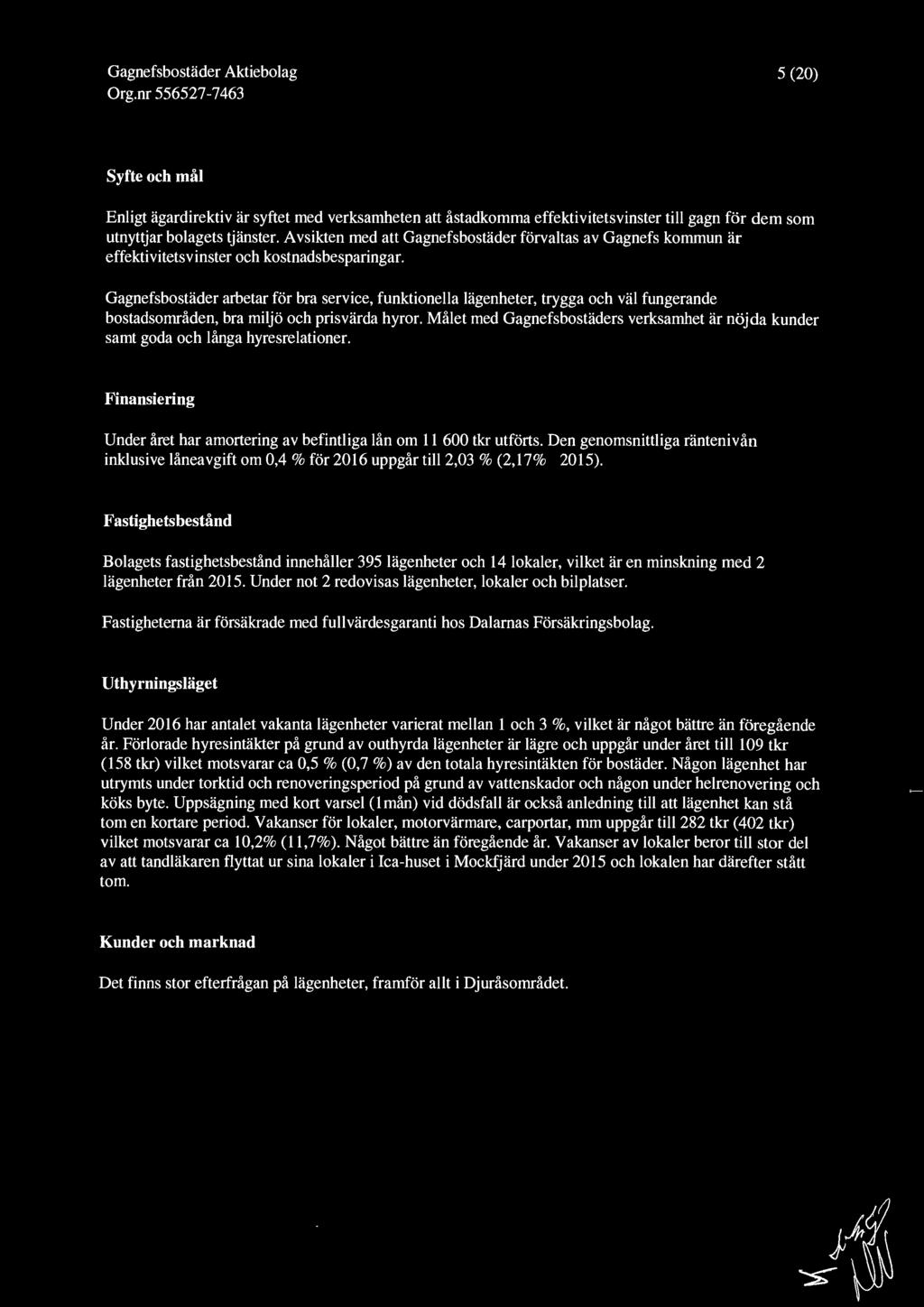 Gagnefsbostäder Aktiebolag
Org.nr 556527-7463

5 (20)

Syfte och mål

Enligt ägardirektiv är syftet med verksamheten att åstadkomma effektivitetsvinster till gagn för dem som utnyttjar bolagets tjänster. Avsikten med att Gagnefsbostäder förvaltas av Gagnefs kommun är effektivitetsvinster och kostnadsbesparingar.

Gagnefsbostäder arbetar för bra service, funktionella lägenheter, trygga och väl fungerande bostadsområden, bra miljö och prisvärda hyror. Målet med Gagnefsbostäders verksamhet är nöjda kunder samt goda och långa hyresrelationer.

Finansiering

Under året har amortering av befintliga lån om 11 600 tkr utförts. Den genomsnittliga räntenivån inklusive låneavgift om 0,4 % för 2016 uppgår till 2,03 % (2,17% 2015).

Fastighetsbestånd

Bolagets fastighetsbestånd innehåller 395 lägenheter och 14 lokaler, vilket är en minskning med 2 lägenheter från 2015. Under not 2 redovisas lägenheter, lokaler och bilplatser.

Fastigheterna är försäkrade med fullvärdesgaranti hos Dalarnas Försäkringsbolag.

Uthyrningsläget

Under 2016 har antalet vakanta lägenheter varierat mellan 1 och 3 %, vilket är något bättre än föregående år. Förlorade hyresintäkter på grund av outhyrda lägenheter är lägre och uppgår under året till 109 tkr (158 tkr) vilket motsvarar ca 0,5 % (0,7 %) av den totala hyresintäkten för bostäder. Någon lägenhet har utrymts under torktid och renoveringsperiod på grund av vattenskador och någon under helrenovering och köks byte. Uppsägning med kort varsel (1mån) vid dödsfall är också anledning till att lägenhet kan stå tom en kortare period. Vakanser för lokaler, motorvärmare, carportar, mm uppgår till 282 tkr (402 tkr) vilket motsvarar ca 10,2% (11,7%). Något bättre än föregående år. Vakanser av lokaler beror till stor del av att tandläkaren flyttat ur sina lokaler i Ica-huset i Mockfjärd under 2015 och lokalen har därefter stått tom.

Kunder och marknad

Det finns stor efterfrågan på lägenheter, framför allt i Djuråsområdet.